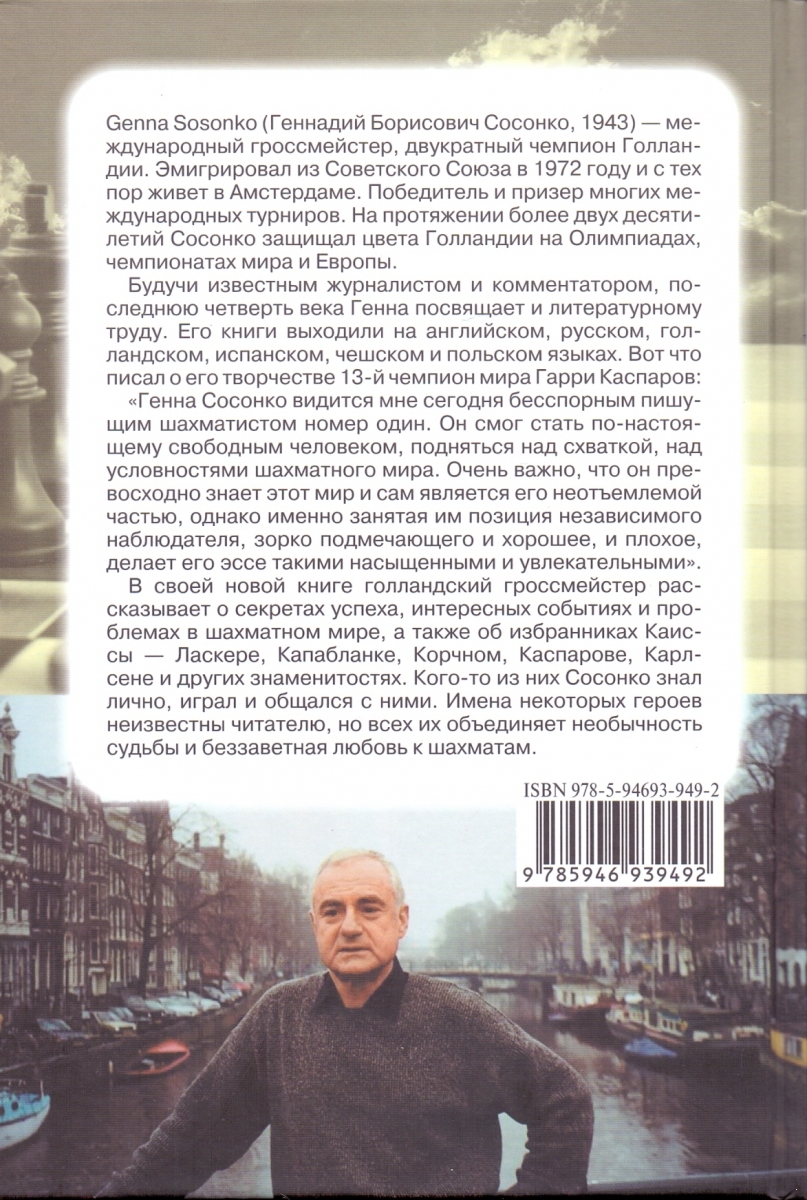 Genna Sosonko (Геннадий Борисович Сосонко, 1943) — международный гроссмейстер, двукратный чемпион Голландии. Эмигрировал из Советского Союза в 1972 году и с тех пор живет в Амстердаме. Победитель и призер многих международных турниров. На протяжении более двух десятилетий Сосонко защищал цвета Голландии на Олимпиадах, чемпионатах мира и Европы.

Будучи известным журналистом и комментатором, последнюю четверть века Генна посвящает и литературному труду. Его книги выходили на английском, русском, голландском, испанском, чешском и польском языках. Вот что писал о его творчестве 13-й чемпион мира Гарри Каспаров:

«Генна Сосонко видится мне сегодня бесспорным пишущим шахматистом номер один. Он смог стать по-настоящему свободным человеком, подняться над схваткой, над условностями шахматного мира. Очень важно, что он превосходно знает этот мир и сам является его неотъемлемой частью, однако именно занятая им позиция независимого наблюдателя, зорко подмечающего и хорошее, и плохое, делает его эссе такими насыщенными и увлекательными».

В своей новой книге голландский гроссмейстер рассказывает о секретах успеха, интересных событиях и проблемах в шахматном мире, а также об избранниках Каиссы — Ласкере, Капабланке, Корчном, Каспарове, Карлсене и других знаменитостях. Кого-то из них Сосонко знал лично, играл и общался с ними. Имена некоторых героев неизвестны читателю, но всех их объединяет необычность судьбы и беззаветная любовь к шахматам.

ISBN 978-5-94693-949-2

9 785946 939492